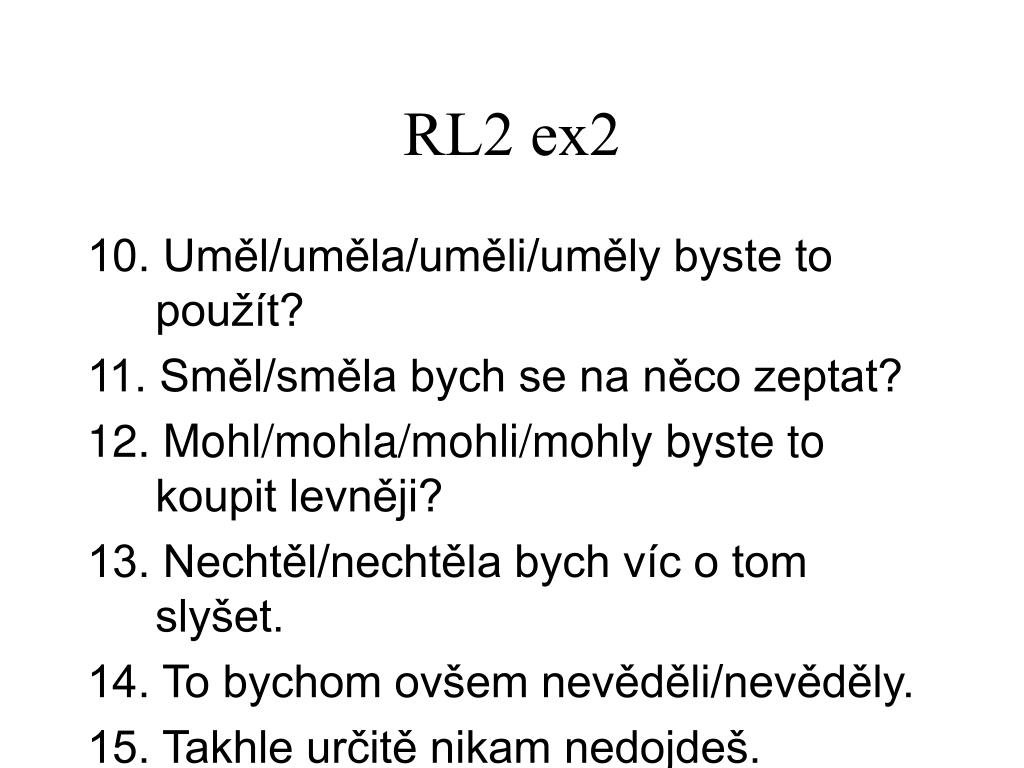 RL2 ex2

10. Uměl/uměla/uměli/uměly byste to použít?

11. Směl/směla bych se na něco zeptat?

12. Mohl/mohla/mohli/mohly byste to koupit levněji?

13. Nechtěl/nechtěla bych víc o tom slyšet.

14. To bychom ovšem nevěděli/nevěděly.

15. Takhle určitě nikam nedojdeš.